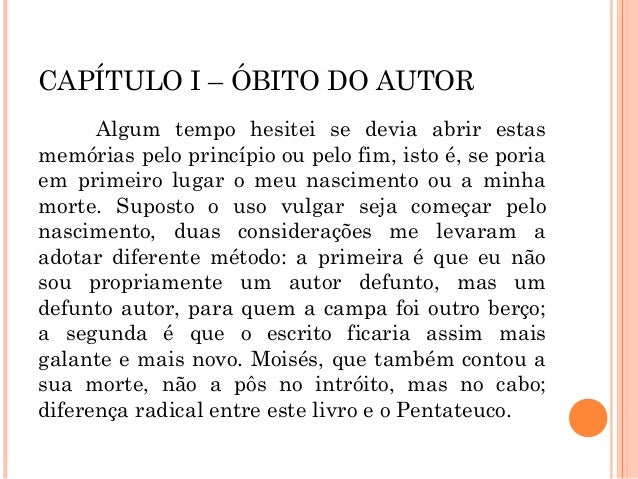 CAPÍTULO I – ÓBITO DO AUTOR

Algum tempo hesitei se devia abrir estas memórias pelo princípio ou pelo fim, isto é, se poria em primeiro lugar o meu nascimento ou a minha morte. Suposto o uso vulgar seja começar pelo nascimento, duas considerações me levaram a adotar diferente método: a primeira é que eu não sou propriamente um autor defunto, mas um defunto autor, para quem a campa foi outro berço; a segunda é que o escrito ficaria assim mais galante e mais novo. Moisés, que também contou a sua morte, não a pôs no intróito, mas no cabo; diferença radical entre este livro e o Pentateuco.